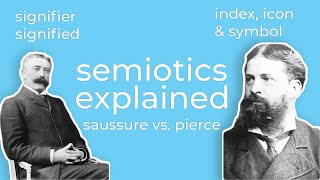 signifier
signified

index, icon
& symbol

semiotics
explained

saussure vs. pierce